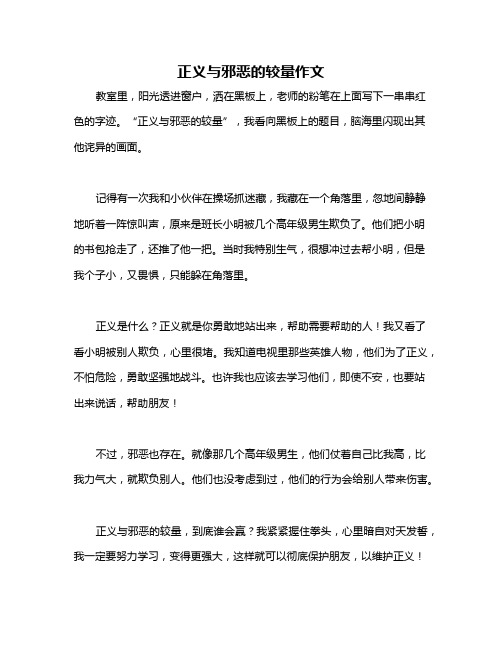 正义与邪恶的较量作文

教室里，阳光透进窗户，洒在黑板上，老师的粉笔在上面写下一串串红色的字迹。“正义与邪恶的较量”，我看向黑板上的题目，脑海里闪现出其他诧异的画面。

记得有一次我和小伙伴在操场抓迷藏，我藏在一个角落里，忽地间静静地听着一阵惊叫声，原来是班长小明被几个高年级男生欺负了。他们把小明的书包抢走了，还推了他一把。当时我特别生气，很想冲过去帮小明，但是我个子小，又畏惧，只能躲在角落里。

正义是什么？正义就是你勇敢地站出来，帮助需要帮助的人！我又看了看小明被别人欺负，心里很堵。我知道电视里那些英雄人物，他们为了正义，不怕危险，勇敢坚强地战斗。也许我也应该去学习他们，即使不安，也要站出来说话，帮助朋友！

不过，邪恶也存在。就像那几个高年级男生，他们仗着自己比我高，比我力气大，就欺负别人。他们也没考虑到过，他们的行为会给别人带来伤害。

正义与邪恶的较量，到底谁会赢？我紧紧握住拳头，心里暗自对天发誓，我一定要努力学习，变得更强大，这样就可以彻底保护朋友，以维护正义！